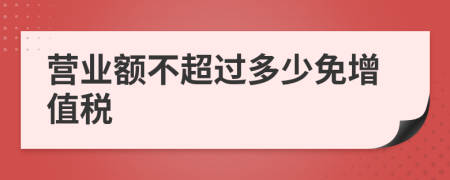 营业额不超过多少免增值税